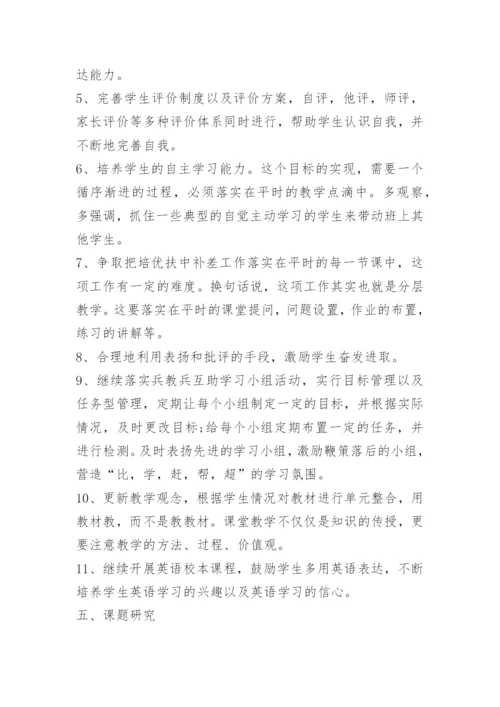 达能力。

5、完善学生评价制度以及评价方案，自评，他评，师评，家长评价等多种评价体系同时进行，帮助学生认识自我，并不断地完善自我。

6、培养学生的自主学习能力。这个目标的实现，需要一个循序渐进的过程，必须落实在平时的教学点滴中。多观察，多强调，抓住一些典型的自觉主动学习的学生来带动班上其他学生。

7、争取把培优扶中补差工作落实在平时的每一节课中，这项工作有一定的难度。换句话说，这项工作其实也就是分层教学。这要落实在平时的课堂提问，问题设置，作业的布置，练习的讲解等。

8、合理地利用表扬和批评的手段，激励学生奋发进取。

9、继续落实兵教兵互助学习小组活动，实行目标管理以及任务型管理，定期让每个小组制定一定的目标，并根据实际情况，及时更改目标;给每个小组定期布置一定的任务，并进行检测。及时表扬先进的学习小组，激励鞭策落后的小组，营造“比，学，赶，帮，超”的学习氛围。

10、更新教学观念，根据学生情况对教材进行单元整合，用教材教，而不是教教材。课堂教学不仅仅是知识的传授，更要注意教学的方法、过程、价值观。

11、继续开展英语校本课程，鼓励学生多用英语表达，不断培养学生英语学习的兴趣以及英语学习的信心。

五、课题研究